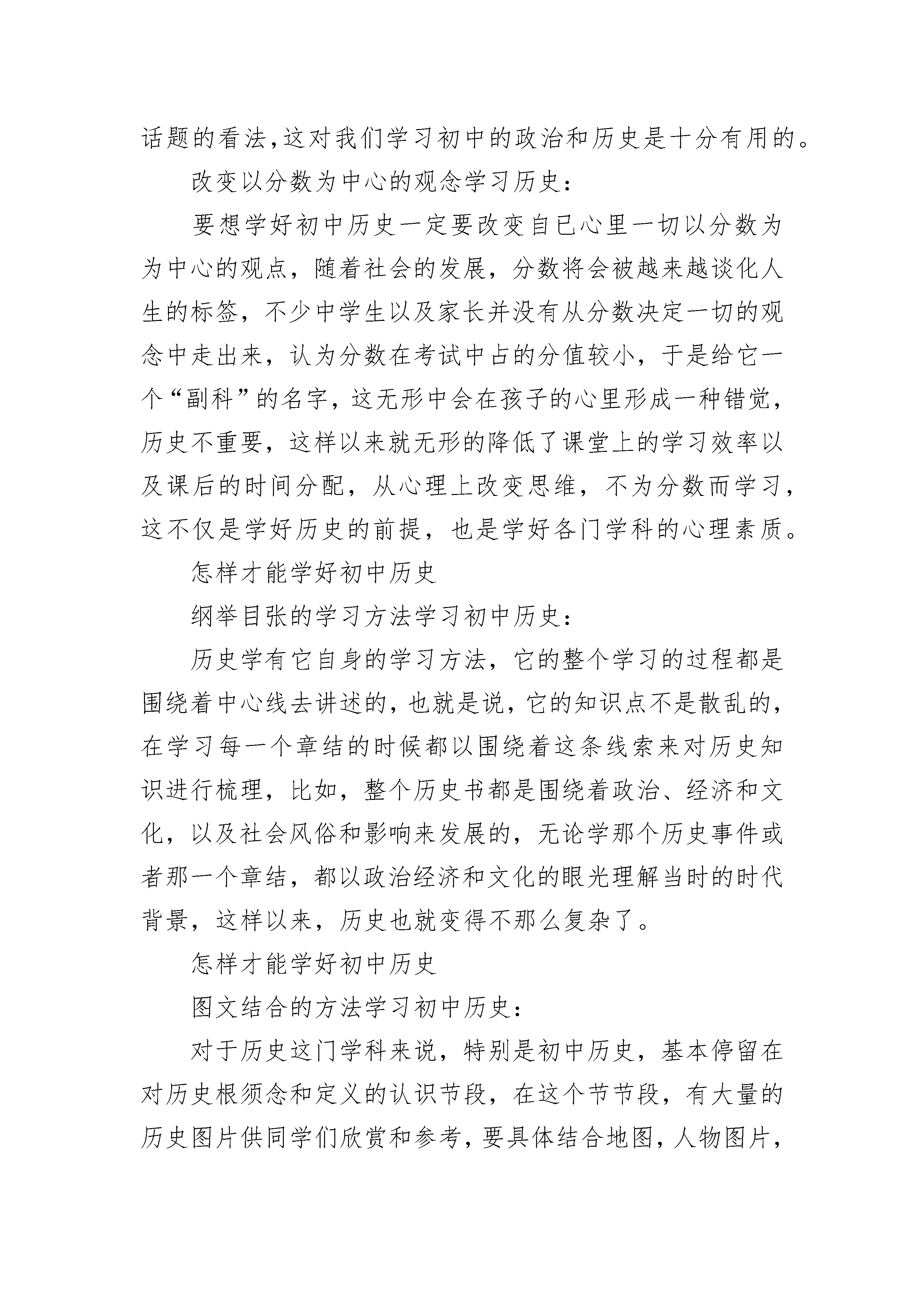 话题的看法,这对我们学习初中的政治和历史是十分有用的。

改变以分数为中心的观念学习历史:

要想学好初中历史一定要改变自已心里一切以分数为为中心的观点，随着社会的发展，分数将会被越来越谈化人生的标签，不少中学生以及家长并没有从分数决定一切的观念中走出来，认为分数在考试中占的分值较小，于是给它一个“副科”的名字，这无形中会在孩子的心里形成一种错觉，历史不重要，这样以来就无形的降低了课堂上的学习效率以及课后的时间分配，从心理上改变思维，不为分数而学习，这不仅是学好历史的前提，也是学好各门学科的心理素质。

怎样才能学好初中历史

纲举目张的学习方法学习初中历史:

历史学有它自身的学习方法，它的整个学习的过程都是围绕着中心线去讲述的,也就是说,它的知识点不是散乱的,在学习每一个章结的时候都以围绕着这条线索来对历史知识进行梳理，比如，整个历史书都是围绕着政治、经济和文化，以及社会风俗和影响来发展的，无论学那个历史事件或者那一个章结，都以政治经济和文化的眼光理解当时的时代背景，这样以来，历史也就变得不那么复杂了。

怎样才能学好初中历史

图文结合的方法学习初中历史:

对于历史这门学科来说，特别是初中历史，基本停留在对历史根须念和定义的认识节段，在这个节节段，有大量的历史图片供同学们欣赏和参考,要具体结合地图,人物图片,